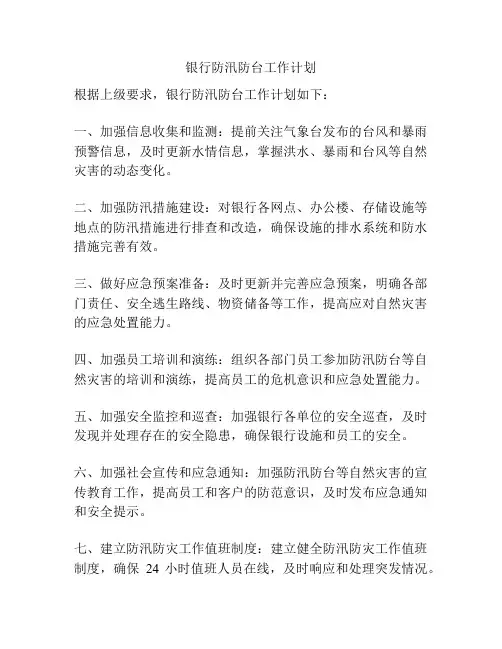 银行防汛防台工作计划

根据上级要求，银行防汛防台工作计划如下：

一、加强信息收集和监测：提前关注气象台发布的台风和暴雨预警信息，及时更新水情信息，掌握洪水、暴雨和台风等自然灾害的动态变化。

二、加强防汛措施建设：对银行各网点、办公楼、存储设施等地点的防汛措施进行排查和改造，确保设施的排水系统和防水措施完善有效。

三、做好应急预案准备：及时更新并完善应急预案，明确各部门责任、安全逃生路线、物资储备等工作，提高应对自然灾害的应急处置能力。

四、加强员工培训和演练：组织各部门员工参加防汛防台等自然灾害的培训和演练，提高员工的危机意识和应急处置能力。

五、加强安全监控和巡查：加强银行各单位的安全巡查，及时发现并处理存在的安全隐患，确保银行设施和员工的安全。

六、加强社会宣传和应急通知：加强防汛防台等自然灾害的宣传教育工作，提高员工和客户的防范意识，及时发布应急通知和安全提示。

七、建立防汛防灾工作值班制度：建立健全防汛防灾工作值班制度，确保 24 小时值班人员在线，及时响应和处理突发情况。